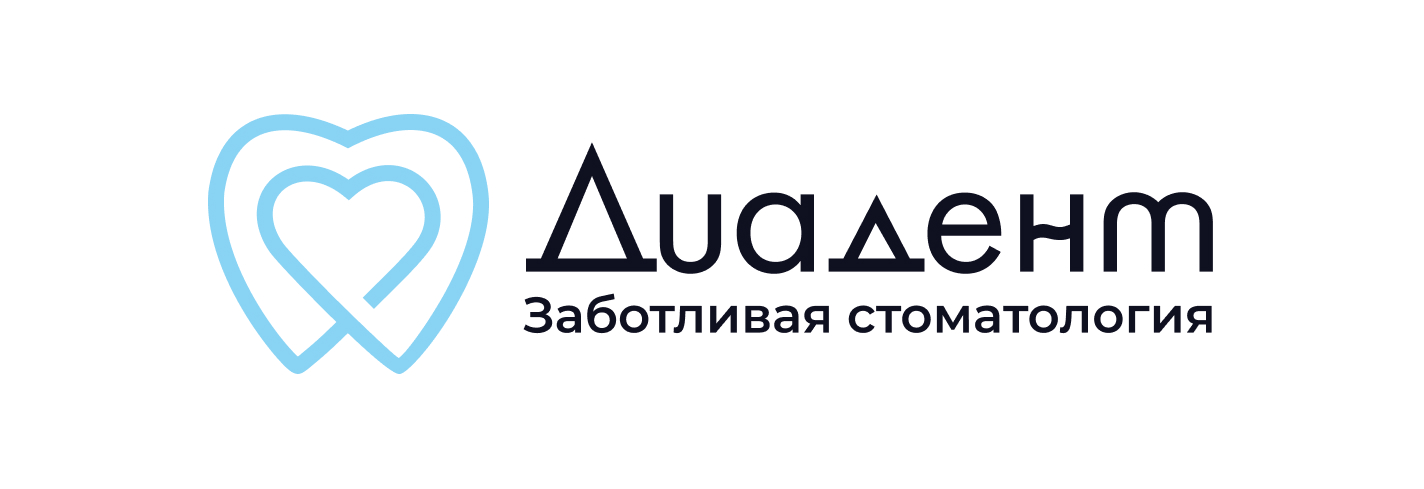 Диадент
Заботливая стоматология